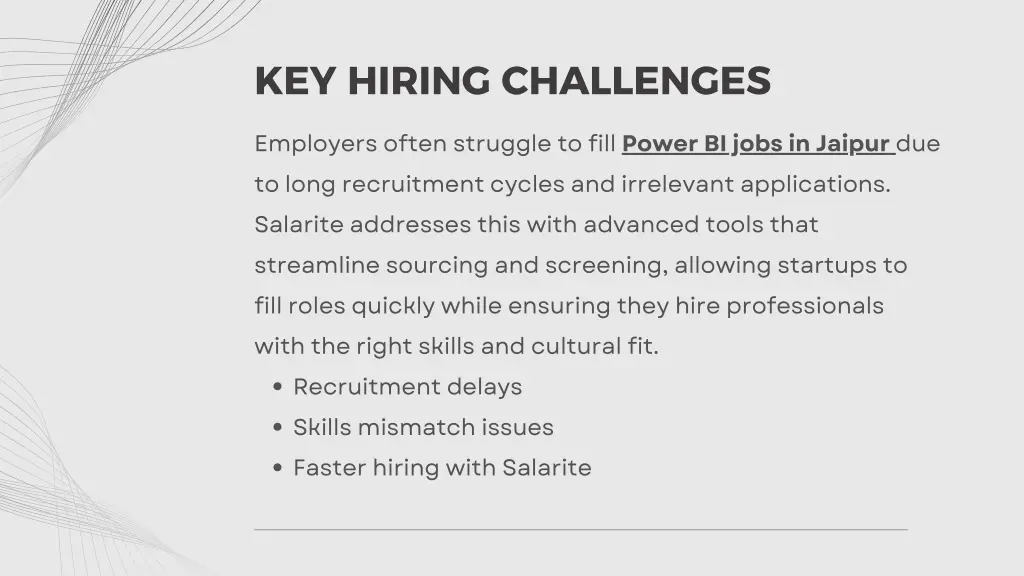 KEY HIRING CHALLENGES

Employers often struggle to fill Power BI jobs in Jaipur due to long recruitment cycles and irrelevant applications. Salarite addresses this with advanced tools that streamline sourcing and screening, allowing startups to fill roles quickly while ensuring they hire professionals with the right skills and cultural fit.

• Recruitment delays
• Skills mismatch issues
• Faster hiring with Salarite